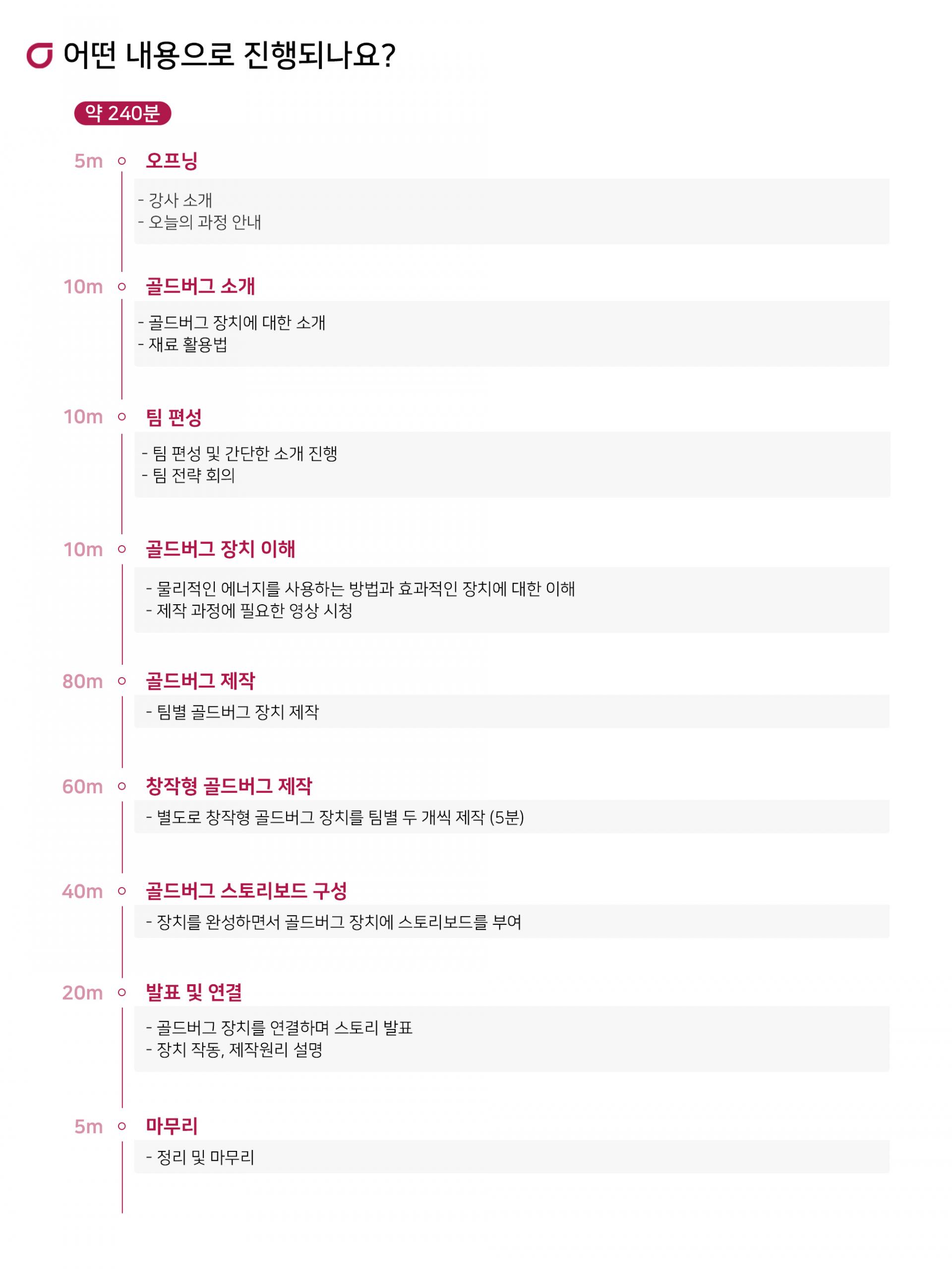 어떤 내용으로 진행되나요?

약 240분

5m 오프닝

- 강사 소개
- 오늘의 과정 안내

10m 골드버그 소개

- 골드버그 장치에 대한 소개
- 재료 활용법

10m 팀 편성

- 팀 편성 및 간단한 소개 진행
- 팀 전략 회의

10m 골드버그 장치 이해

- 물리적인 에너지를 사용하는 방법과 효과적인 장치에 대한 이해
- 제작 과정에 필요한 영상 시청

80m 골드버그 제작

- 팀별 골드버그 장치 제작

60m 창작형 골드버그 제작

- 별도로 창작형 골드버그 장치를 팀별 두 개씩 제작 (5분)

40m 골드버그 스토리보드 구성

- 장치를 완성하면서 골드버그 장치에 스토리보드를 부여

20m 발표 및 연결

- 골드버그 장치를 연결하며 스토리 발표
- 장치 작동, 제작원리 설명

5m 마무리

- 정리 및 마무리